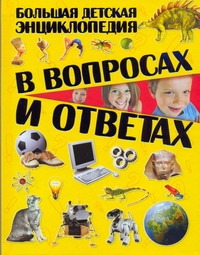 БОЛЬШАЯ ДЕТСКАЯ ЭНЦИКЛОПЕДИЯ

В ВОПРОСАХ И ОТВЕТАХ